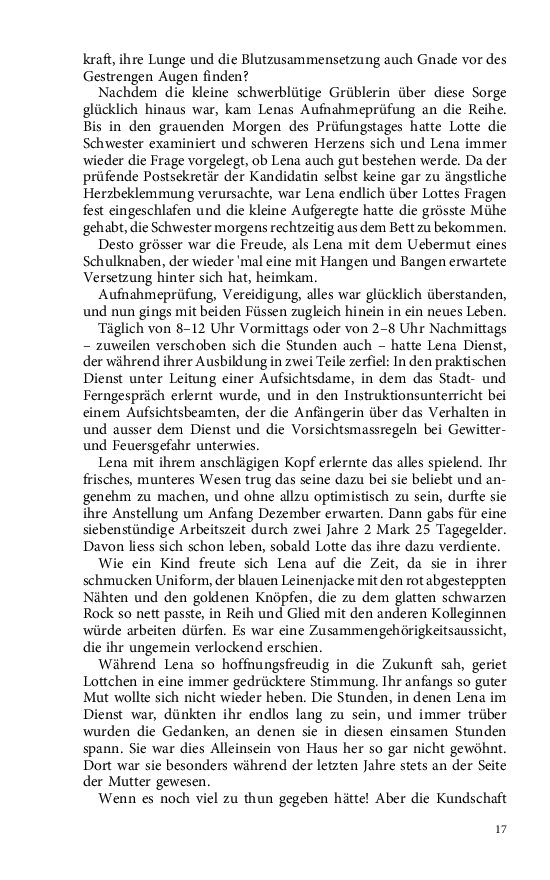 kraft, ihre Lunge und die Blutzusammensetzung auch Gnade vor des Gestrengen Augen finden?

Nachdem die kleine schwerblütige Grüblerin über diese Sorge glücklich hinaus war, kam Lenas Aufnahmeprüfung an die Reihe. Bis in den grauenden Morgen des Prüfungstages hatte Lotte die Schwester examiniert und schweren Herzens sich und Lena immer wieder die Frage vorgelegt, ob Lena auch gut bestehen werde. Da der prüfende Postsekretär der Kandidatin selbst keine gar zu ängstliche Herzbeklemmung verursachte, war Lena endlich über Lottes Fragen fest eingeschlafen und die kleine Aufgeregte hatte die grösste Mühe gehabt, die Schwester morgens rechtzeitig aus dem Bett zu bekommen.

Desto grösser war die Freude, als Lena mit dem Uebermut eines Schulknaben, der wieder 'mal eine mit Hangen und Bangen erwartete Versetzung hinter sich hat, heimkam.

Aufnahmeprüfung, Vereidigung, alles war glücklich überstanden, und nun gings mit beiden Füssen zugleich hinein in ein neues Leben.

Täglich von 8–12 Uhr Vormittags oder von 2–8 Uhr Nachmittags – zuweilen verschoben sich die Stunden auch – hatte Lena Dienst, der während ihrer Ausbildung in zwei Teile zerfiel: In den praktischen Dienst unter Leitung einer Aufsichtsdame, in dem das Stadt- und Ferngespräch erlernt wurde, und in den Instruktionsunterricht bei einem Aufsichtsbeamten, der die Anfängerin über das Verhalten in und ausser dem Dienst und die Vorsichtsmassregeln bei Gewitter- und Feuersgefahr unterwies.

Lena mit ihrem anschlägigen Kopf erlernte das alles spielend. Ihr frisches, munteres Wesen trug das seine dazu bei sie beliebt und angenehm zu machen, und ohne allzu optimistisch zu sein, durfte sie ihre Anstellung um Anfang Dezember erwarten. Dann gabs für eine siebenstündige Arbeitszeit durch zwei Jahre 2 Mark 25 Tagegelder. Davon liess sich schon leben, sobald Lotte das ihre dazu verdiente.

Wie ein Kind freute sich Lena auf die Zeit, da sie in ihrer schmucken Uniform, der blauen Leinenjacke mit den rot abgesteppten Nähten und den goldenen Knöpfen, die zu dem glatten schwarzen Rock so nett passte, in Reih und Glied mit den anderen Kolleginnen würde arbeiten dürfen. Es war eine Zusammengehörigkeitsaussicht, die ihr ungemein verlockend erschien.

Während Lena so hoffnungsfreudig in die Zukunft sah, geriet Lottchen in eine immer gedrücktere Stimmung. Ihr anfangs so guter Mut wollte sich nicht wieder heben. Die Stunden, in denen Lena im Dienst war, dünkten ihr endlos lang zu sein, und immer trüber wurden die Gedanken, an denen sie in diesen einsamen Stunden spann. Sie war dies Alleinsein von Haus her so gar nicht gewöhnt. Dort war sie besonders während der letzten Jahre stets an der Seite der Mutter gewesen.

Wenn es noch viel zu thun gegeben hätte! Aber die Kundschaft

17